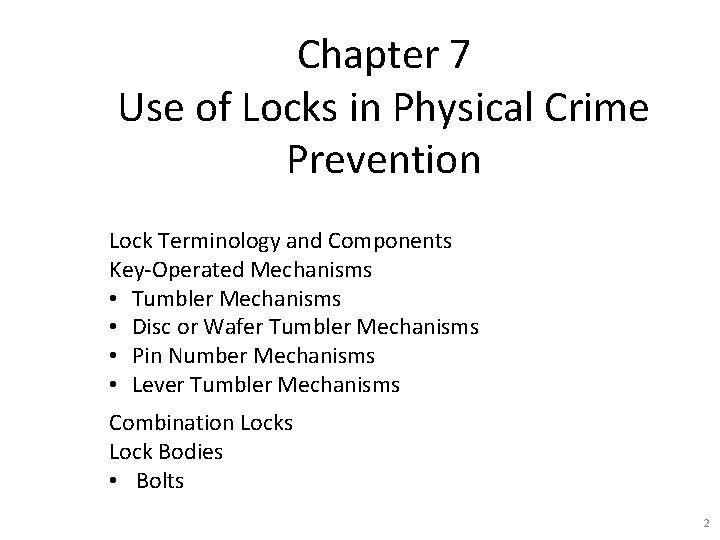 Chapter 7
Use of Locks in Physical Crime Prevention

Lock Terminology and Components
Key-Operated Mechanisms
• Tumbler Mechanisms
• Disc or Wafer Tumbler Mechanisms
• Pin Number Mechanisms
• Lever Tumbler Mechanisms

Combination Locks
Lock Bodies
• Bolts

2